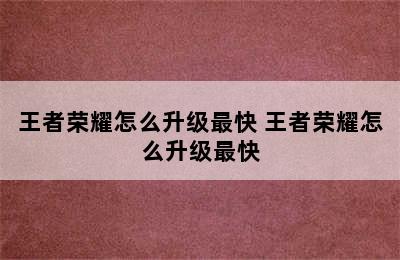 王者荣耀怎么升级最快 王者荣耀怎么升级最快